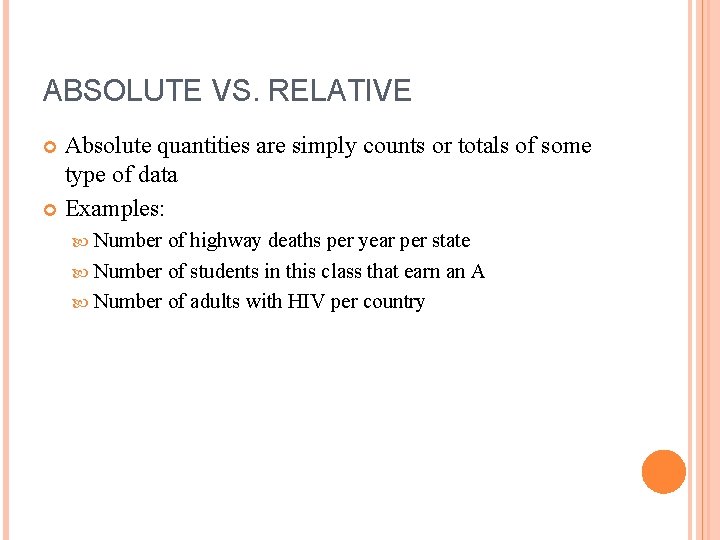 ABSOLUTE VS. RELATIVE

Absolute quantities are simply counts or totals of some type of data

Examples:

Number of highway deaths per year per state

Number of students in this class that earn an A

Number of adults with HIV per country